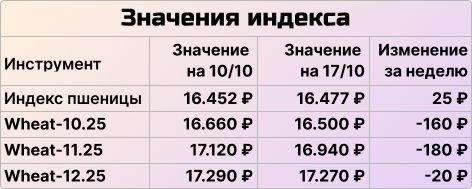 Значения индекса

| Инструмент | Значение на 10/10 | Значение на 17/10 | Изменение за неделю |
|---|---|---|---|
| Индекс пшеницы | 16.452 ₽ | 16.477 ₽ | 25 ₽ |
| Wheat-10.25 | 16.660 ₽ | 16.500 ₽ | -160 ₽ |
| Wheat-11.25 | 17.120 ₽ | 16.940 ₽ | -180 ₽ |
| Wheat-12.25 | 17.290 ₽ | 17.270 ₽ | -20 ₽ |